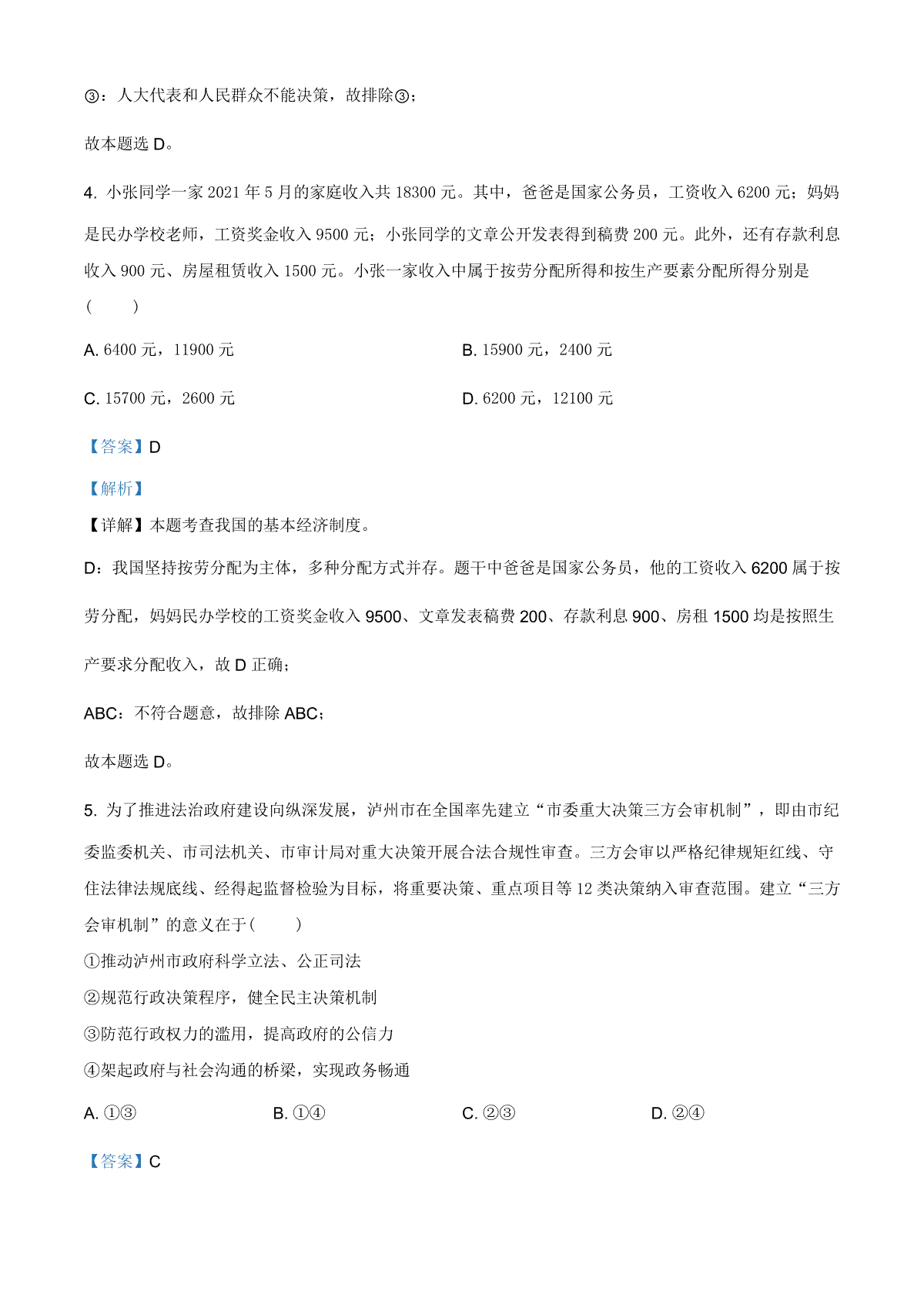 ③：人大代表和人民群众不能决策，故排除③；

故本题选 D。

4. 小张同学一家 2021 年 5 月的家庭收入共 18300 元。其中，爸爸是国家公务员，工资收入 6200 元；妈妈是民办学校老师，工资奖金收入 9500 元；小张同学的文章公开发表得到稿费 200 元。此外，还有存款利息收入 900 元、房屋租赁收入 1500 元。小张一家收入中属于按劳分配所得和按生产要素分配所得分别是（　　）

A. 6400 元，11900 元

B. 15900 元，2400 元

C. 15700 元，2600 元

D. 6200 元，12100 元

【答案】D

【解析】

【详解】本题考查我国的基本经济制度。

D：我国坚持按劳分配为主体，多种分配方式并存。题干中爸爸是国家公务员，他的工资收入 6200 属于按劳分配，妈妈民办学校的工资奖金收入 9500、文章发表稿费 200、存款利息 900、房租 1500 均是按照生产要求分配收入，故 D 正确；

ABC：不符合题意，故排除 ABC；

故本题选 D。

5. 为了推进法治政府建设向纵深发展，泸州市在全国率先建立“市委重大决策三方会审机制”，即由市纪委监委机关、市司法机关、市审计局对重大决策开展合法合规性审查。三方会审以严格纪律规矩红线、守住法律法规底线、经得起监督检验为目标，将重要决策、重点项目等 12 类决策纳入审查范围。建立“三方会审机制”的意义在于（　　）

①推动泸州市政府科学立法、公正司法

②规范行政决策程序，健全民主决策机制

③防范行政权力的滥用，提高政府的公信力

④架起政府与社会沟通的桥梁，实现政务畅通

A. ①③

B. ①④

C. ②③

D. ②④

【答案】C